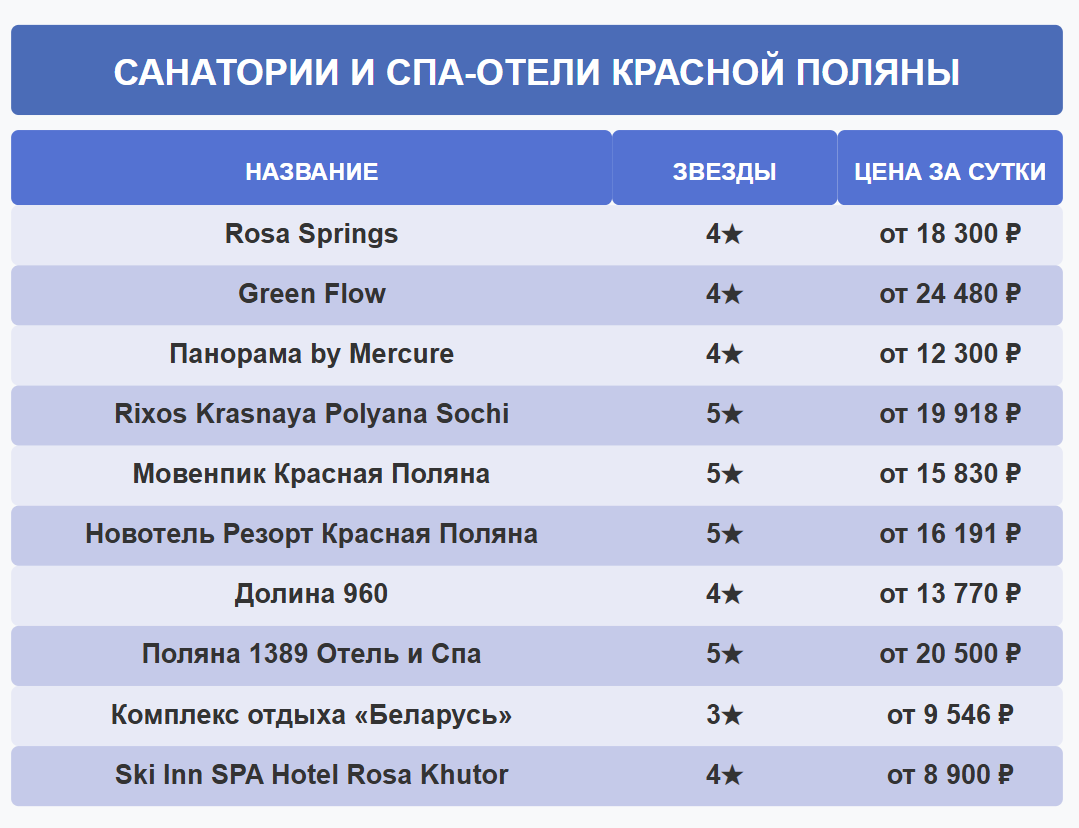 САНАТОРИИ И СПА-ОТЕЛИ КРАСНОЙ ПОЛЯНЫ

| НАЗВАНИЕ | ЗВЕЗДЫ | ЦЕНА ЗА СУТКИ |
|---|---|---|
| Rosa Springs | 4★ | от 18 300 ₽ |
| Green Flow | 4★ | от 24 480 ₽ |
| Панорама by Mercure | 4★ | от 12 300 ₽ |
| Rixos Krasnaya Polyana Sochi | 5★ | от 19 918 ₽ |
| Мовенпик Красная Поляна | 5★ | от 15 830 ₽ |
| Новотель Резорт Красная Поляна | 5★ | от 16 191 ₽ |
| Долина 960 | 4★ | от 13 770 ₽ |
| Поляна 1389 Отель и Спа | 5★ | от 20 500 ₽ |
| Комплекс отдыха «Беларусь» | 3★ | от 9 546 ₽ |
| Ski Inn SPA Hotel Rosa Khutor | 4★ | от 8 900 ₽ |